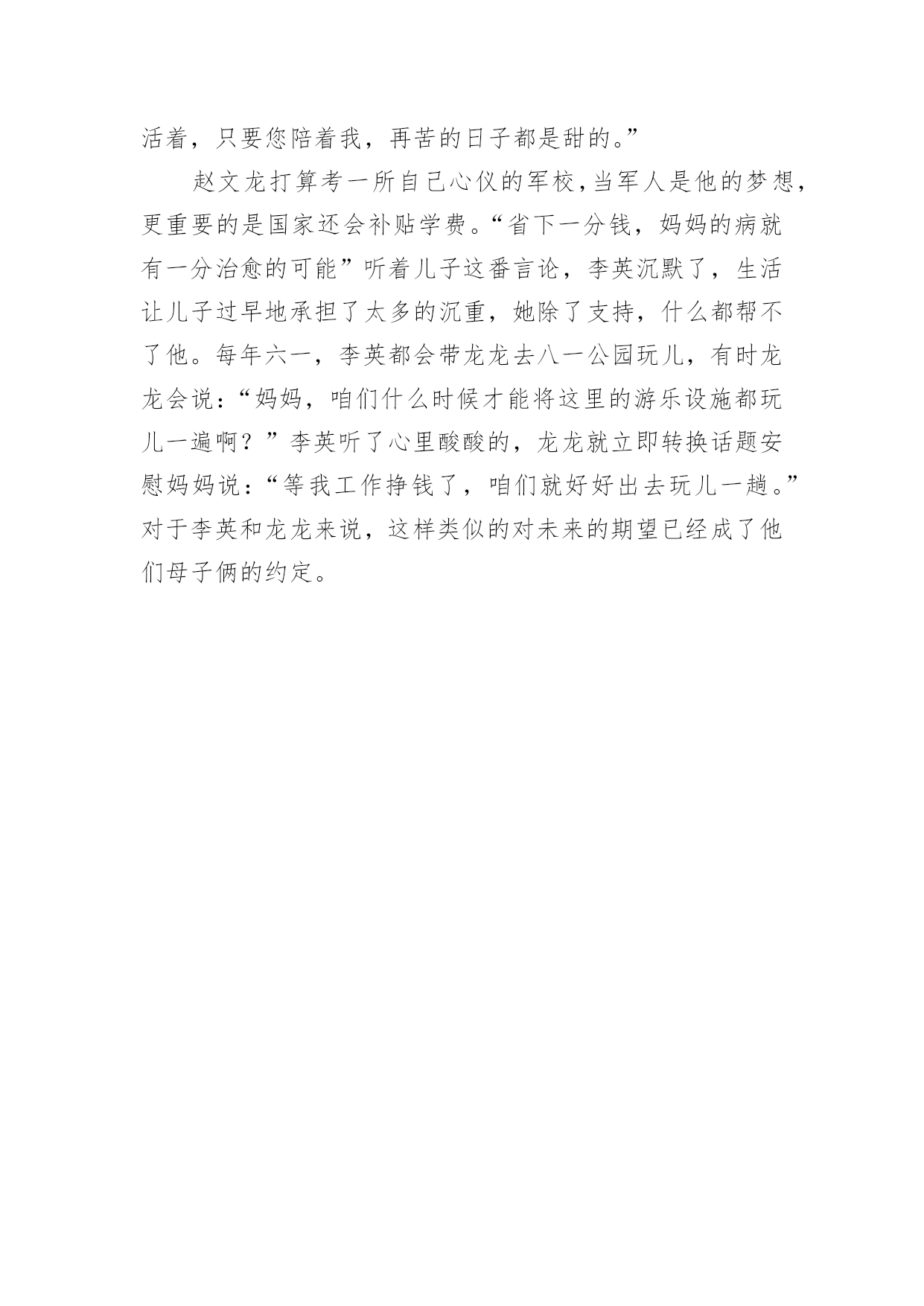 活着，只要您陪着我，再苦的日子都是甜的。”

赵文龙打算考一所自己心仪的军校，当军人是他的梦想，更重要的是国家还会补贴学费。“省下一分钱，妈妈的病就有一分治愈的可能”听着儿子这番言论，李英沉默了，生活让儿子过早地承担了太多的沉重，她除了支持，什么都帮不了他。每年六一，李英都会带龙龙去八一公园玩儿，有时龙龙会说：“妈妈，咱们什么时候才能将这里的游乐设施都玩儿一遍啊？”李英听了心里酸酸的，龙龙就立即转换话题安慰妈妈说：“等我工作挣钱了，咱们就好好出去玩儿一趟。”对于李英和龙龙来说，这样类似的对未来的期望已经成了他们母子俩的约定。